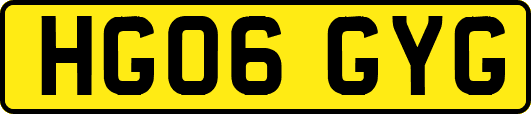 HG06 GYG